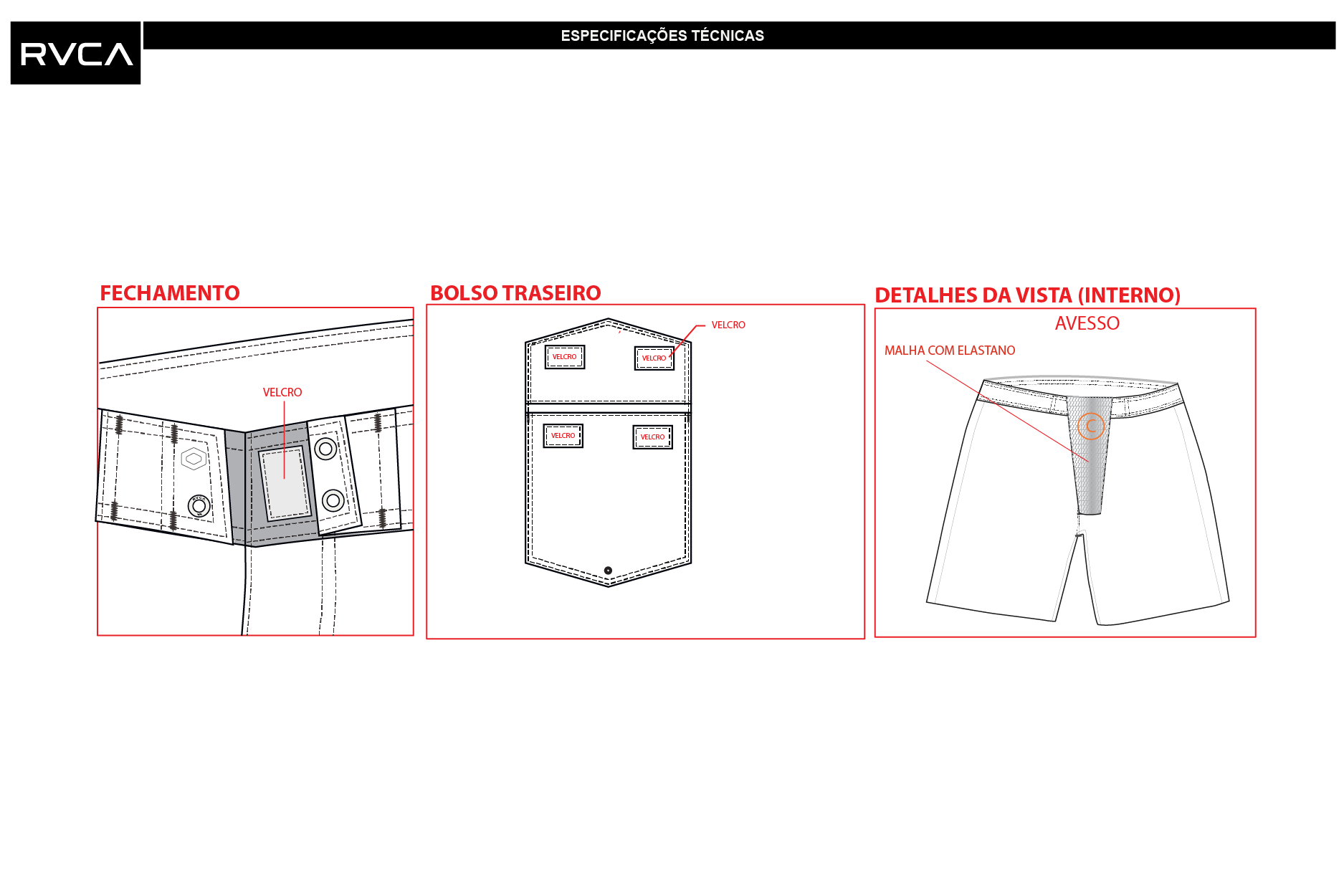 RVCA

ESPECIFICAÇÕES TÉCNICAS

FECHAMENTO

VELCRO

BOLSO TRASEIRO

VELCRO

VELCRO

VELCRO

VELCRO

VELCRO

DETALHES DA VISTA (INTERNO)

AVESSO

MALHA COM ELASTANO